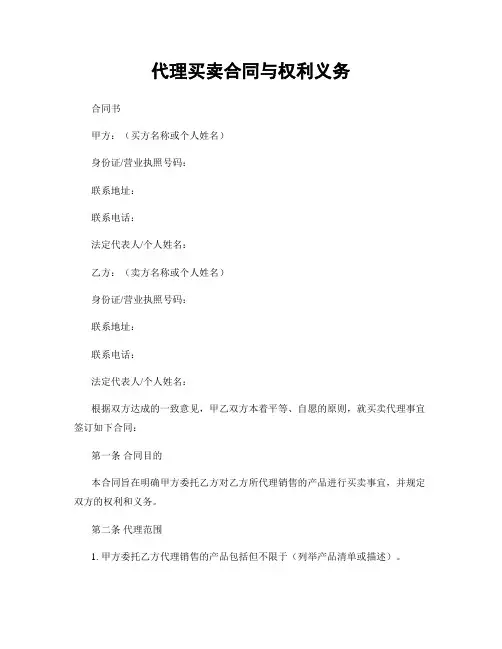 代理买卖合同与权利义务

合同书

甲方：（买方名称或个人姓名）

身份证/营业执照号码：

联系地址：

联系电话：

法定代表人/个人姓名：

乙方：（卖方名称或个人姓名）

身份证/营业执照号码：

联系地址：

联系电话：

法定代表人/个人姓名：

根据双方达成的一致意见，甲乙双方本着平等、自愿的原则，就买卖代理事宜签订如下合同：

第一条 合同目的

本合同旨在明确甲方委托乙方对乙方所代理销售的产品进行买卖事宜，并规定双方的权利和义务。

第二条 代理范围

1. 甲方委托乙方代理销售的产品包括但不限于（列举产品清单或描述）。